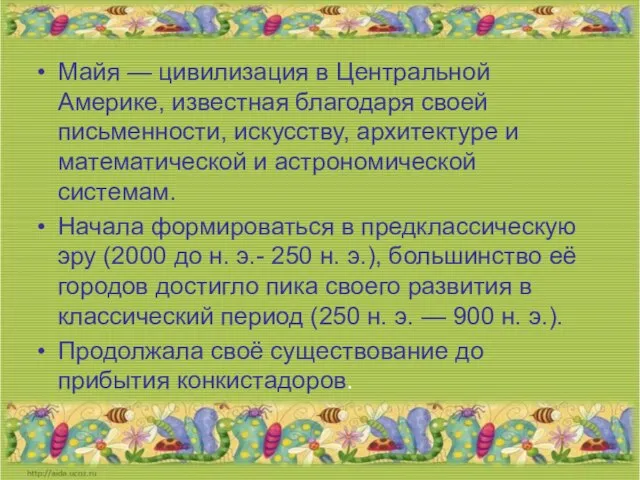 • Майя — цивилизация в Центральной Америке, известная благодаря своей письменности, искусству, архитектуре и математической и астрономической системам.

• Начала формироваться в предклассическую эру (2000 до н. э.- 250 н. э.), большинство её городов достигло пика своего развития в классический период (250 н. э. — 900 н. э.).

• Продолжала своё существование до прибытия конкистадоров.

http://aida.ucoz.ru